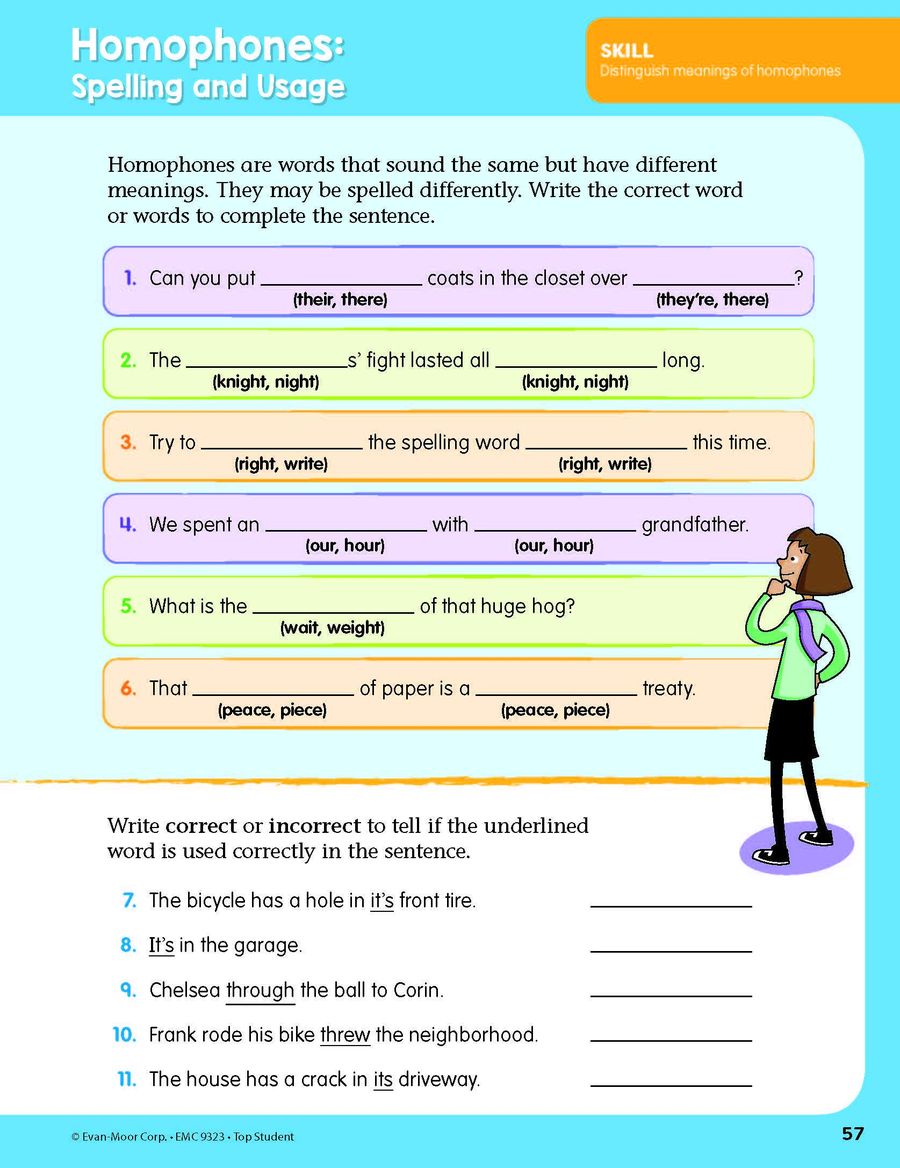 Homophones:
Spelling and Usage

SKILL
Distinguish meanings of homophones

Homophones are words that sound the same but have different meanings. They may be spelled differently. Write the correct word or words to complete the sentence.

1. Can you put ______________ coats in the closet over ______________?
(their, there) (they're, there)

2. The ______________s' fight lasted all ______________ long.
(knight, night) (knight, night)

3. Try to ______________ the spelling word ______________ this time.
(right, write) (right, write)

4. We spent an ______________ with ______________ grandfather.
(our, hour) (our, hour)

5. What is the ______________ of that huge hog?
(wait, weight)

6. That ______________ of paper is a ______________ treaty.
(peace, piece) (peace, piece)

Write correct or incorrect to tell if the underlined word is used correctly in the sentence.

7. The bicycle has a hole in it's front tire. ______________

8. It's in the garage. ______________

9. Chelsea through the ball to Corin. ______________

10. Frank rode his bike threw the neighborhood. ______________

11. The house has a crack in its driveway. ______________

© Evan-Moor Corp. • EMC 9323 • Top Student

57